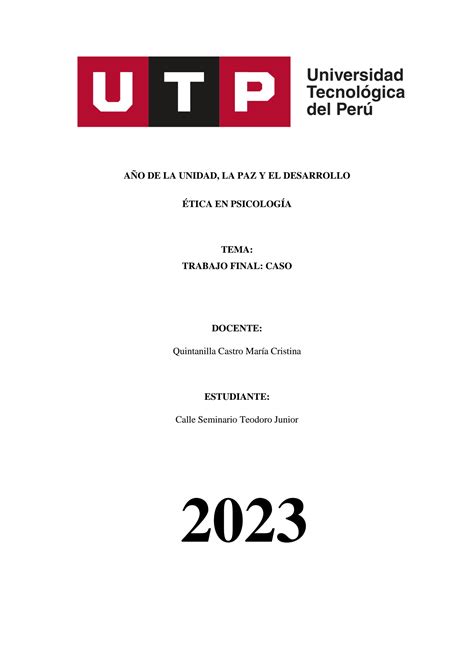 UTP Universidad Tecnológica del Perú

AÑO DE LA UNIDAD, LA PAZ Y EL DESARROLLO

ÉTICA EN PSICOLOGÍA

TEMA:
TRABAJO FINAL: CASO

DOCENTE:

Quintanilla Castro María Cristina

ESTUDIANTE:

Calle Seminario Teodoro Junior

2023